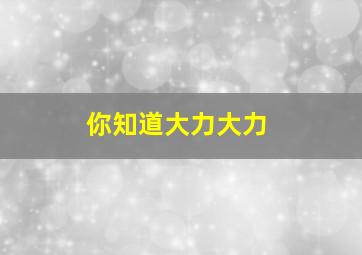 你知道大力大力